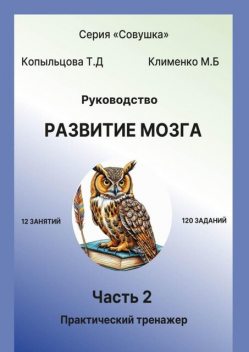 Серия «Совушка»

Копыльцова Т.Д

Клименко М.Б

Руководство

РАЗВИТИЕ МОЗГА

12 ЗАНЯТИЙ

120 ЗАДАНИЙ

Часть 2

Практический тренажер